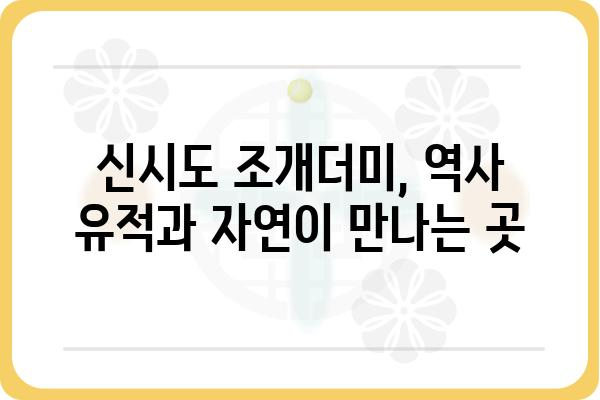 신시도 조개더미, 역사 유적과 자연이 만나는 곳